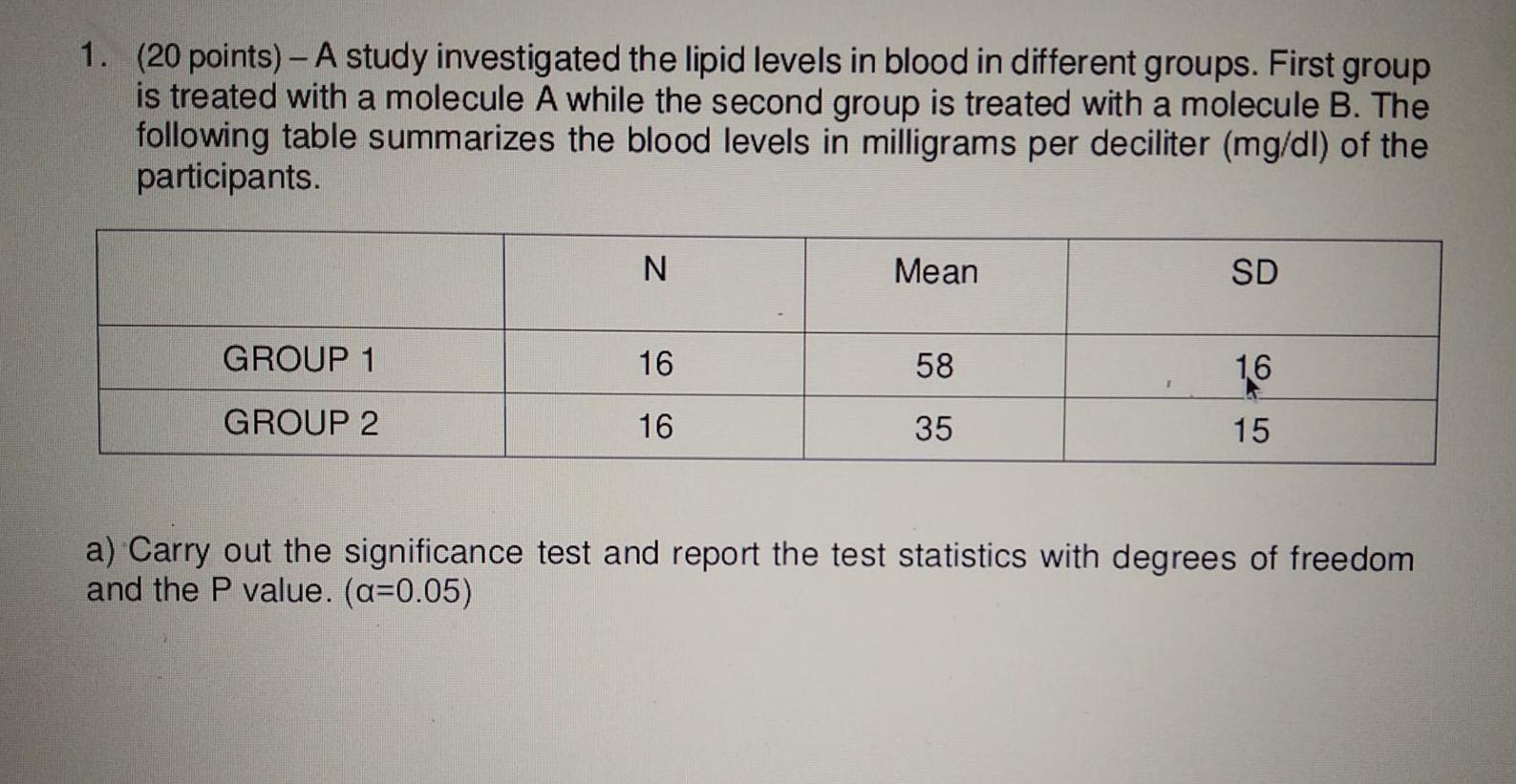 1. (20 points) – A study investigated the lipid levels in blood in different groups. First group is treated with a molecule A while the second group is treated with a molecule B. The following table summarizes the blood levels in milligrams per deciliter (mg/dl) of the participants.

| | N | Mean | SD |
|---|---|---|---|
| GROUP 1 | 16 | 58 | 16 |
| GROUP 2 | 16 | 35 | 15 |

a) Carry out the significance test and report the test statistics with degrees of freedom and the P value. ($\alpha$=0.05)